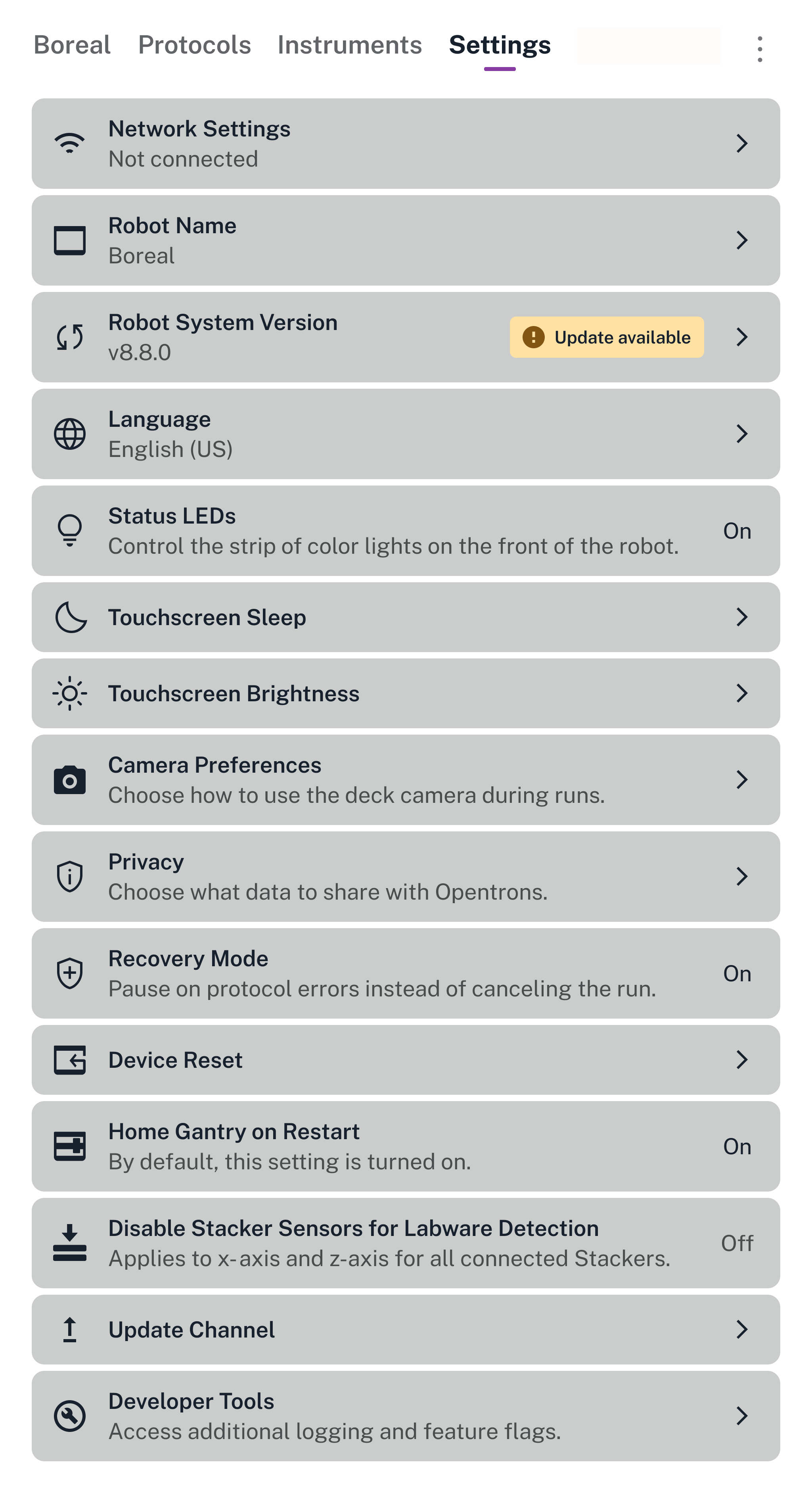 Boreal Protocols Instruments Settings

Network Settings
Not connected

Robot Name
Boreal

Robot System Version
v8.8.0
Update available

Language
English (US)

Status LEDs
Control the strip of color lights on the front of the robot.
On

Touchscreen Sleep

Touchscreen Brightness

Camera Preferences
Choose how to use the deck camera during runs.

Privacy
Choose what data to share with Opentrons.

Recovery Mode
Pause on protocol errors instead of canceling the run.
On

Device Reset

Home Gantry on Restart
By default, this setting is turned on.
On

Disable Stacker Sensors for Labware Detection
Applies to x-axis and z-axis for all connected Stackers.
Off

Update Channel

Developer Tools
Access additional logging and feature flags.